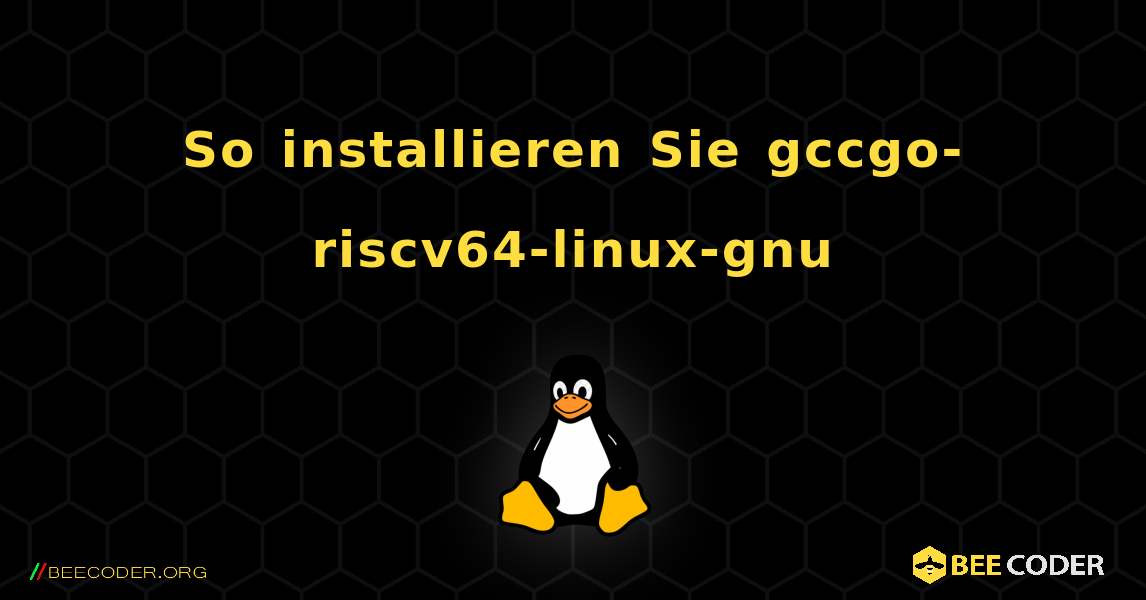 So installieren Sie gccgo-riscv64-linux-gnu

//BEECODER.ORG

BEE CODER